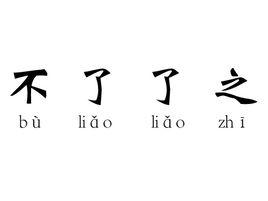 不 了 了 之

bù liǎo liǎo zhī